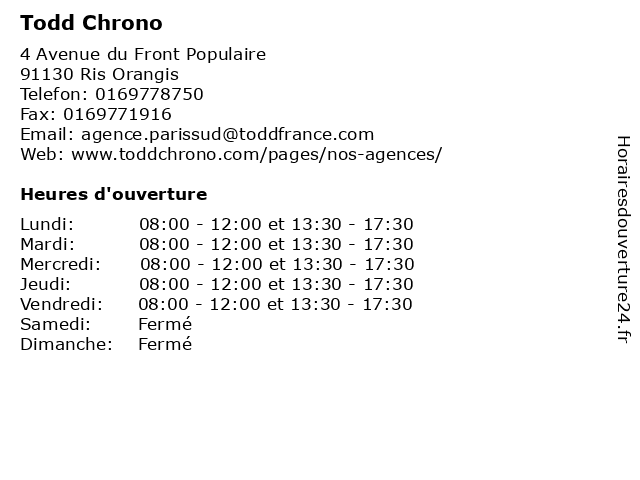 Todd Chrono

4 Avenue du Front Populaire
91130 Ris Orangis
Telefon: 0169778750
Fax: 0169771916
Email: agence.parissud@toddfrance.com
Web: www.toddchrono.com/pages/nos-agences/

Heures d'ouverture

Lundi: 08:00 - 12:00 et 13:30 - 17:30
Mardi: 08:00 - 12:00 et 13:30 - 17:30
Mercredi: 08:00 - 12:00 et 13:30 - 17:30
Jeudi: 08:00 - 12:00 et 13:30 - 17:30
Vendredi: 08:00 - 12:00 et 13:30 - 17:30
Samedi: Fermé
Dimanche: Fermé

Horairesdouverture24.fr